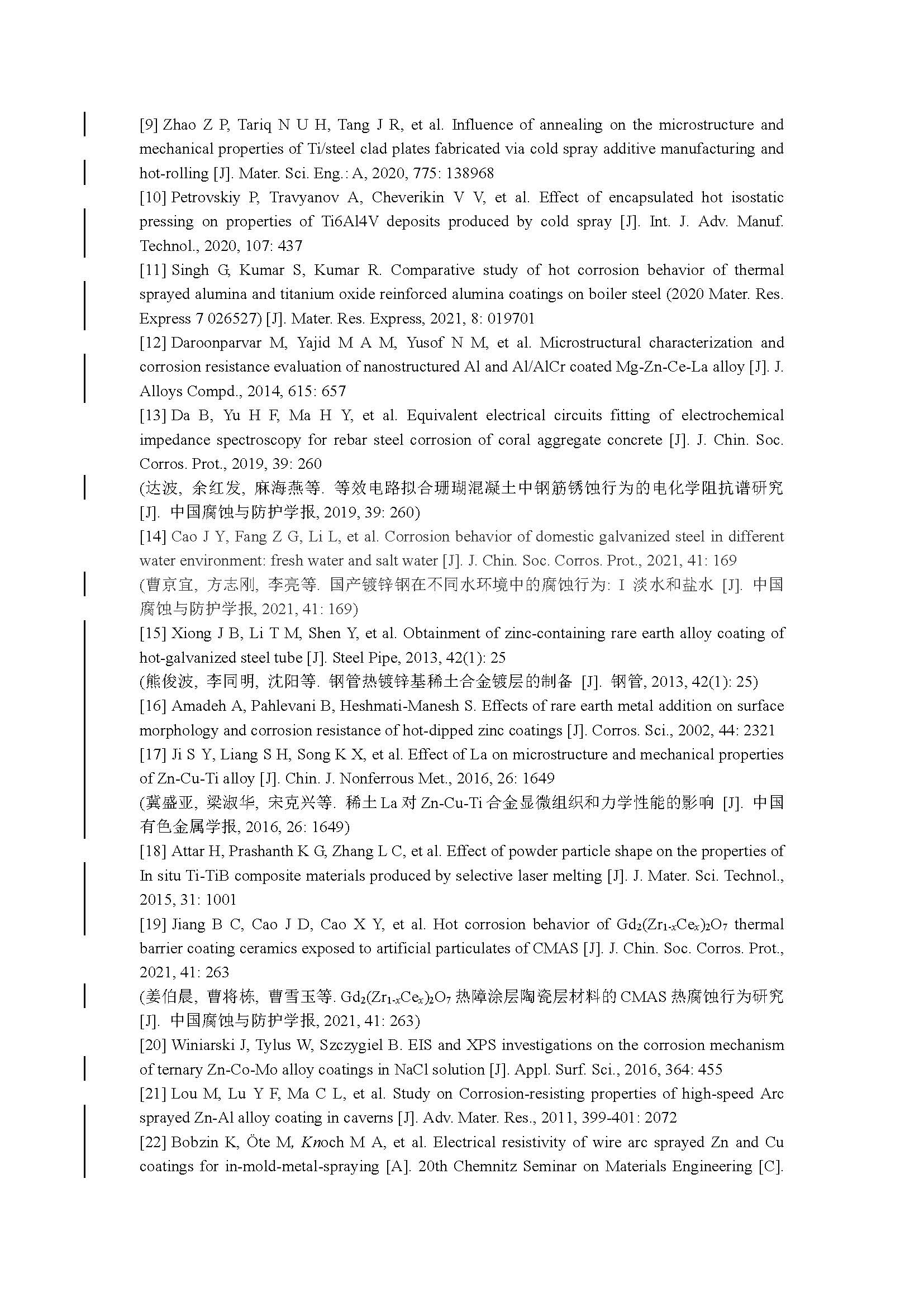 [9] Zhao Z P, Tariq N U H, Tang J R, et al. Influence of annealing on the microstructure and mechanical properties of Ti/steel clad plates fabricated via cold spray additive manufacturing and hot-rolling [J]. Mater. Sci. Eng.: A, 2020, 775: 138968

[10] Petrovskiy P, Travyanov A, Cheverikin V V, et al. Effect of encapsulated hot isostatic pressing on properties of Ti6Al4V deposits produced by cold spray [J]. Int. J. Adv. Manuf. Technol., 2020, 107: 437

[11] Singh G, Kumar S, Kumar R. Comparative study of hot corrosion behavior of thermal sprayed alumina and titanium oxide reinforced alumina coatings on boiler steel (2020 Mater. Res. Express 7 026527) [J]. Mater. Res. Express, 2021, 8: 019701

[12] Daroonparvar M, Yajid M A M, Yusof N M, et al. Microstructural characterization and corrosion resistance evaluation of nanostructured Al and Al/AlCr coated Mg-Zn-Ce-La alloy [J]. J. Alloys Compd., 2014, 615: 657

[13] Da B, Yu H F, Ma H Y, et al. Equivalent electrical circuits fitting of electrochemical impedance spectroscopy for rebar steel corrosion of coral aggregate concrete [J]. J. Chin. Soc. Corros. Prot., 2019, 39: 260

(达波, 余红发, 麻海燕等. 等效电路拟合珊瑚混凝土中钢筋锈蚀行为的电化学阻抗谱研究 [J]. 中国腐蚀与防护学报, 2019, 39: 260)

[14] Cao J Y, Fang Z G, Li L, et al. Corrosion behavior of domestic galvanized steel in different water environment: fresh water and salt water [J]. J. Chin. Soc. Corros. Prot., 2021, 41: 169

(曹京宜, 方志刚, 李亮等. 国产镀锌钢在不同水环境中的腐蚀行为: I 淡水和盐水 [J]. 中国腐蚀与防护学报, 2021, 41: 169)

[15] Xiong J B, Li T M, Shen Y, et al. Obtainment of zinc-containing rare earth alloy coating of hot-galvanized steel tube [J]. Steel Pipe, 2013, 42(1): 25

(熊俊波, 李同明, 沈阳等. 钢管热镀锌基稀土合金镀层的制备 [J]. 钢管, 2013, 42(1): 25)

[16] Amadeh A, Pahlevani B, Heshmati-Manesh S. Effects of rare earth metal addition on surface morphology and corrosion resistance of hot-dipped zinc coatings [J]. Corros. Sci., 2002, 44: 2321

[17] Ji S Y, Liang S H, Song K X, et al. Effect of La on microstructure and mechanical properties of Zn-Cu-Ti alloy [J]. Chin. J. Nonferrous Met., 2016, 26: 1649

(冀盛亚, 梁淑华, 宋克兴等. 稀土 La 对 Zn-Cu-Ti 合金显微组织和力学性能的影响 [J]. 中国有色金属学报, 2016, 26: 1649)

[18] Attar H, Prashanth K G, Zhang L C, et al. Effect of powder particle shape on the properties of In situ Ti-TiB composite materials produced by selective laser melting [J]. J. Mater. Sci. Technol., 2015, 31: 1001

[19] Jiang B C, Cao J D, Cao X Y, et al. Hot corrosion behavior of $Gd_2(Zr_{1-x}Ce_x)_2O_7$ thermal barrier coating ceramics exposed to artificial particulates of CMAS [J]. J. Chin. Soc. Corros. Prot., 2021, 41: 263

(姜伯晨, 曹将栋, 曹雪玉等. $Gd_2(Zr_{1-x}Ce_x)_2O_7$ 热障涂层陶瓷层材料的 CMAS 热腐蚀行为研究 [J]. 中国腐蚀与防护学报, 2021, 41: 263)

[20] Winiarski J, Tylus W, Szczygiel B. EIS and XPS investigations on the corrosion mechanism of ternary Zn-Co-Mo alloy coatings in NaCl solution [J]. Appl. Surf. Sci., 2016, 364: 455

[21] Lou M, Lu Y F, Ma C L, et al. Study on Corrosion-resisting properties of high-speed Arc sprayed Zn-Al alloy coating in caverns [J]. Adv. Mater. Res., 2011, 399-401: 2072

[22] Bobzin K, Öte M, Knoch M A, et al. Electrical resistivity of wire arc sprayed Zn and Cu coatings for in-mold-metal-spraying [A]. 20th Chemnitz Seminar on Materials Engineering [C].